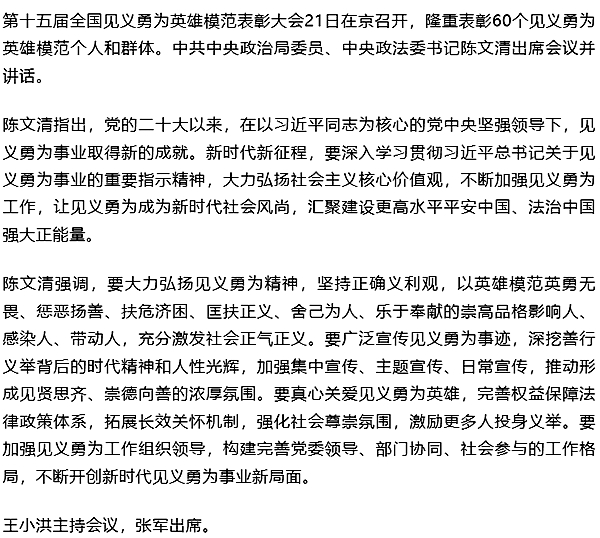 第十五届全国见义勇为英雄模范表彰大会21日在京召开，隆重表彰60个见义勇为英雄模范个人和群体。中共中央政治局委员、中央政法委书记陈文清出席会议并讲话。

陈文清指出，党的二十大以来，在以习近平同志为核心的党中央坚强领导下，见义勇为事业取得新的成就。新时代新征程，要深入学习贯彻习近平总书记关于见义勇为事业的重要指示精神，大力弘扬社会主义核心价值观，不断加强见义勇为工作，让见义勇为成为新时代社会风尚，汇聚建设更高水平平安中国、法治中国强大正能量。

陈文清强调，要大力弘扬见义勇为精神，坚持正确义利观，以英雄模范英勇无畏、惩恶扬善、扶危济困、匡扶正义、舍己为人、乐于奉献的崇高品格影响人、感染人、带动人，充分激发社会正气正义。要广泛宣传见义勇为事迹，深挖善行义举背后的时代精神和人性光辉，加强集中宣传、主题宣传、日常宣传，推动形成见贤思齐、崇德向善的浓厚氛围。要真心关爱见义勇为英雄，完善权益保障法律政策体系，拓展长效关怀机制，强化社会尊崇氛围，激励更多人投身义举。要加强见义勇为工作组织领导，构建完善党委领导、部门协同、社会参与的工作格局，不断开创新时代见义勇为事业新局面。

王小洪主持会议，张军出席。